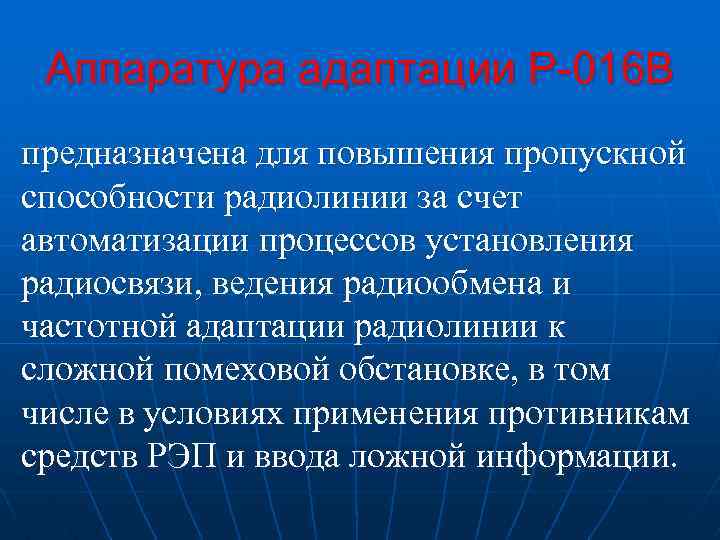 Аппаратура адаптации Р-016В

предназначена для повышения пропускной способности радиолинии за счет автоматизации процессов установления радиосвязи, ведения радиообмена и частотной адаптации радиолинии к сложной помеховой обстановке, в том числе в условиях применения противникам средств РЭП и ввода ложной информации.